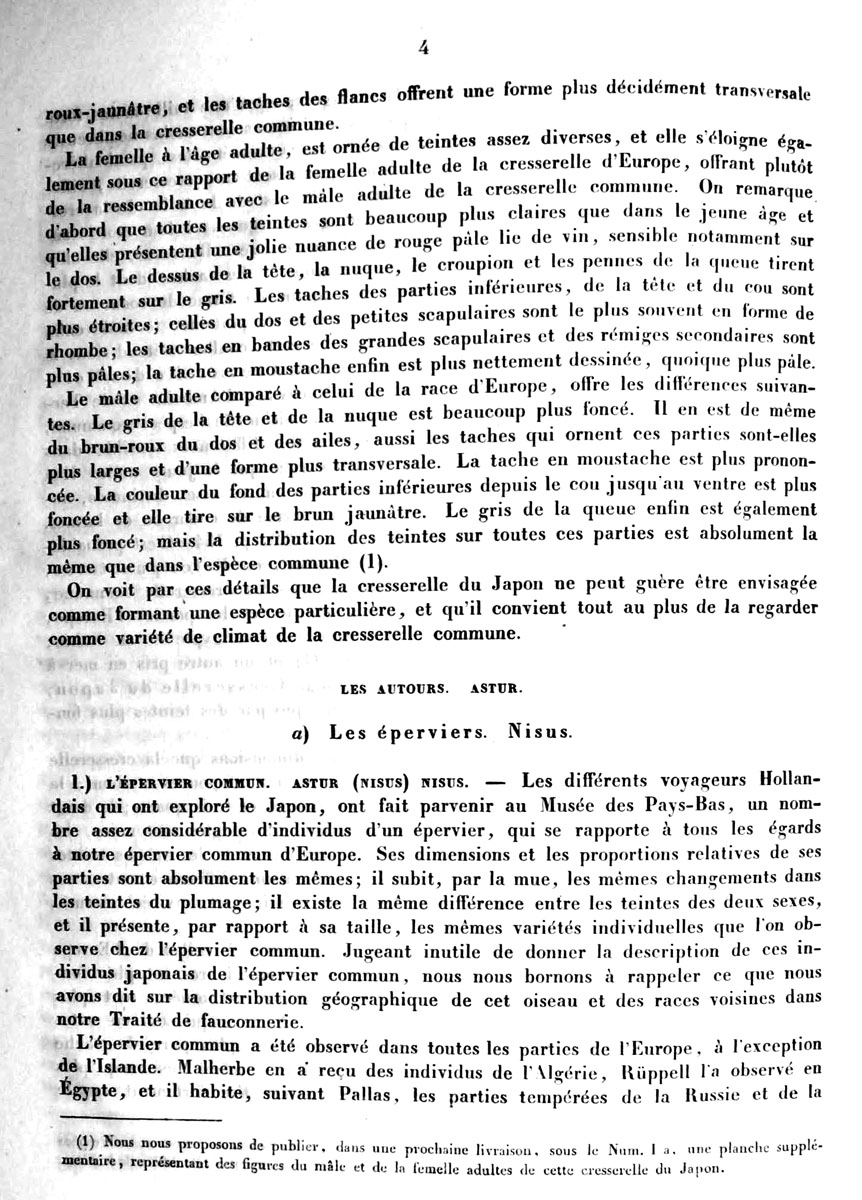 4

roux-jaunâtre, et les taches des flancs offrent une forme plus décidément transversale que dans la cresserelle commune.

La femelle à l'âge adulte, est ornée de teintes assez diverses, et elle s'éloigne également sous ce rapport de la femelle adulte de la cresserelle d'Europe, offrant plutôt de la ressemblance avec le mâle adulte de la cresserelle commune. On remarque d'abord que toutes les teintes sont beaucoup plus claires que dans le jeune âge et qu'elles présentent une jolie nuance de rouge pâle lie de vin, sensible notamment sur le dos. Le dessus de la tête, la nuque, le croupion et les pennes de la queue tirent fortement sur le gris. Les taches des parties inférieures, de la tête et du cou sont plus étroites; celles du dos et des petites scapulaires sont le plus souvent en forme de rhombe; les taches en bandes des grandes scapulaires et des rémiges secondaires sont plus pâles; la tache en moustache enfin est plus nettement dessinée, quoique plus pâle.

Le mâle adulte comparé à celui de la race d'Europe, offre les différences suivantes. Le gris de la tête et de la nuque est beaucoup plus foncé. Il en est de même du brun-roux du dos et des ailes, aussi les taches qui ornent ces parties sont-elles plus larges et d'une forme plus transversale. La tache en moustache est plus prononcée. La couleur du fond des parties inférieures depuis le cou jusqu'au ventre est plus foncée et elle tire sur le brun jaunâtre. Le gris de la queue enfin est également plus foncé; mais la distribution des teintes sur toutes ces parties est absolument la même que dans l'espèce commune (1).

On voit par ces détails que la cresserelle du Japon ne peut guère être envisagée comme formant une espèce particulière, et qu'il convient tout au plus de la regarder comme variété de climat de la cresserelle commune.

LES AUTOURS. ASTUR.

a) Les éperviers. Nisus.

1.) L'ÉPERVIER COMMUN. ASTUR (NISUS) NISUS. — Les différents voyageurs Hollandais qui ont exploré le Japon, ont fait parvenir au Musée des Pays-Bas, un nombre assez considérable d'individus d'un épervier, qui se rapporte à tous les égards à notre épervier commun d'Europe. Ses dimensions et les proportions relatives de ses parties sont absolument les mêmes; il subit, par la mue, les mêmes changements dans les teintes du plumage; il existe la même différence entre les teintes des deux sexes, et il présente, par rapport à sa taille, les mêmes variétés individuelles que l'on observe chez l'épervier commun. Jugeant inutile de donner la description de ces individus japonais de l'épervier commun, nous nous bornons à rappeler ce que nous avons dit sur la distribution géographique de cet oiseau et des races voisines dans notre Traité de fauconnerie.

L'épervier commun a été observé dans toutes les parties de l'Europe, à l'exception de l'Islande. Malherbe en a reçu des individus de l'Algérie, Rüppell l'a observé en Égypte, et il habite, suivant Pallas, les parties tempérées de la Russie et de la

(1) Nous nous proposons de publier, dans une prochaine livraison, sous le Num. I a, une planche supplémentaire, représentant des figures du mâle et de la femelle adultes de cette cresserelle du Japon.